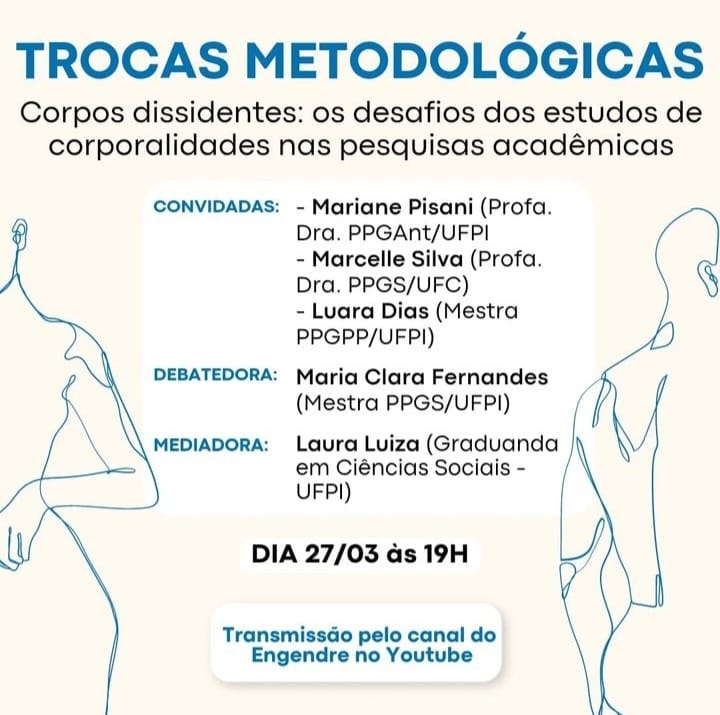 TROCAS METODOLÓGICAS

Corpos dissidentes: os desafios dos estudos de corporalidades nas pesquisas acadêmicas

CONVIDADAS: - Mariane Pisani (Profa. Dra. PPGAnt/UFPI
- Marcelle Silva (Profa. Dra. PPGS/UFC)
- Luara Dias (Mestra PPGPP/UFPI)

DEBATEDORA: Maria Clara Fernandes (Mestra PPGS/UFPI)

MEDIADORA: Laura Luiza (Graduanda em Ciências Sociais - UFPI)

DIA 27/03 às 19H

Transmissão pelo canal do Engendre no Youtube